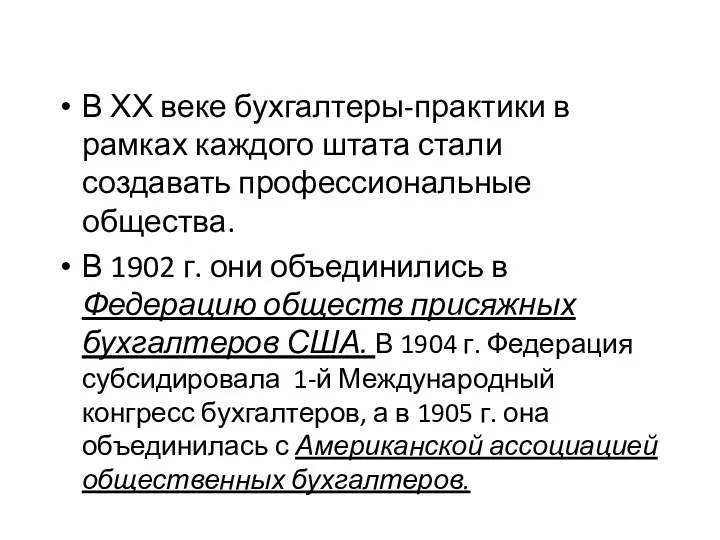 • В XX веке бухгалтеры-практики в рамках каждого штата стали создавать профессиональные общества.

• В 1902 г. они объединились в Федерацию обществ присяжных бухгалтеров США. В 1904 г. Федерация субсидировала 1-й Международный конгресс бухгалтеров, а в 1905 г. она объединилась с Американской ассоциацией общественных бухгалтеров.